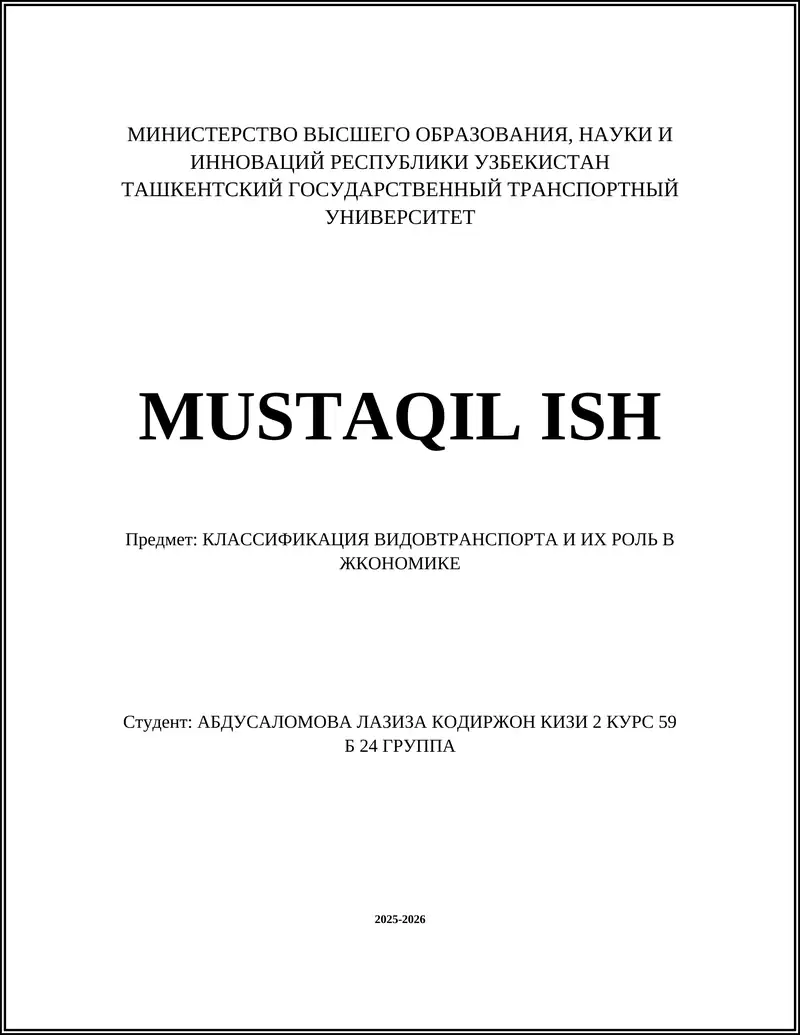 МИНИСТЕРСТВО ВЫСШЕГО ОБРАЗОВАНИЯ, НАУКИ И ИННОВАЦИЙ РЕСПУБЛИКИ УЗБЕКИСТАН
ТАШКЕНТСКИЙ ГОСУДАРСТВЕННЫЙ ТРАНСПОРТНЫЙ УНИВЕРСИТЕТ

MUSTAQIL ISH

Предмет: КЛАССИФИКАЦИЯ ВИДОВТРАНСПОРТА И ИХ РОЛЬ В ЖКОНОМИКЕ

Студент: АБДУСАЛОМОВА ЛАЗИЗА КОДИРЖОН КИЗИ 2 КУРС 59 Б 24 ГРУППА

2025-2026